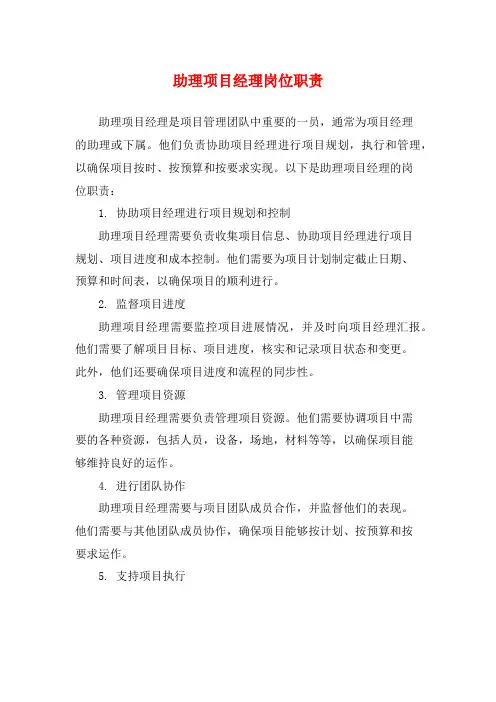 助理项目经理岗位职责

助理项目经理是项目管理团队中重要的一员，通常为项目经理的助理或下属。他们负责协助项目经理进行项目规划，执行和管理，以确保项目按时、按预算和按要求实现。以下是助理项目经理的岗位职责：

1. 协助项目经理进行项目规划和控制

助理项目经理需要负责收集项目信息、协助项目经理进行项目规划、项目进度和成本控制。他们需要为项目计划制定截止日期、预算和时间表，以确保项目的顺利进行。

2. 监督项目进度

助理项目经理需要监控项目进展情况，并及时向项目经理汇报。他们需要了解项目目标、项目进度，核实和记录项目状态和变更。此外，他们还要确保项目进度和流程的同步性。

3. 管理项目资源

助理项目经理需要负责管理项目资源。他们需要协调项目中需要的各种资源，包括人员，设备，场地，材料等等，以确保项目能够维持良好的运作。

4. 进行团队协作

助理项目经理需要与项目团队成员合作，并监督他们的表现。他们需要与其他团队成员协作，确保项目能够按计划、按预算和按要求运作。

5. 支持项目执行